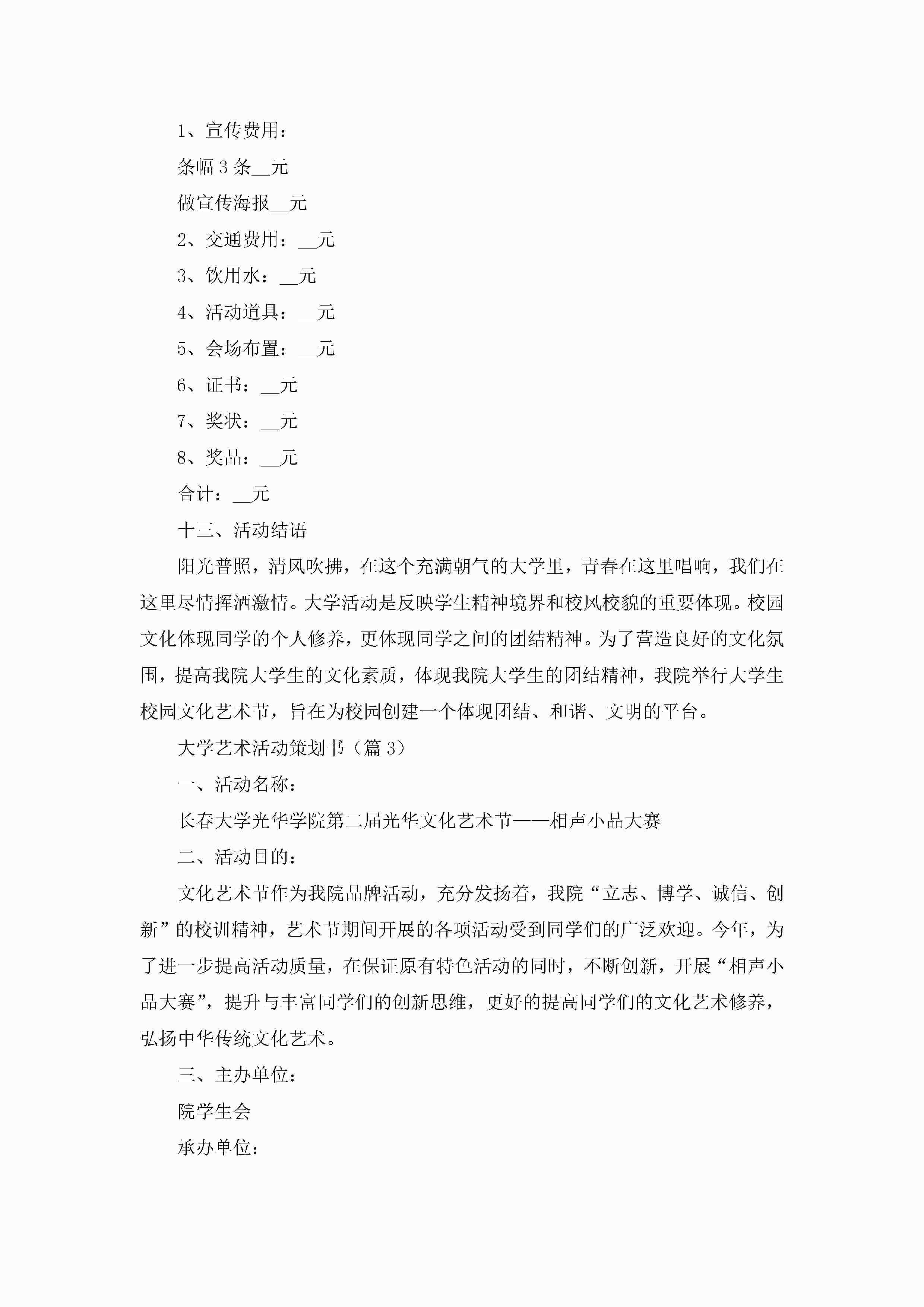 1、宣传费用：

条幅3条__元

做宣传海报__元

2、交通费用：__元

3、饮用水：__元

4、活动道具：__元

5、会场布置：__元

6、证书：__元

7、奖状：__元

8、奖品：__元

合计：__元

十三、活动结语

阳光普照，清风吹拂，在这个充满朝气的大学里，青春在这里唱响，我们在这里尽情挥洒激情。大学活动是反映学生精神境界和校风校貌的重要体现。校园文化体现同学的个人修养，更体现同学之间的团结精神。为了营造良好的文化氛围，提高我院大学生的文化素质，体现我院大学生的团结精神，我院举行大学生校园文化艺术节，旨在为校园创建一个体现团结、和谐、文明的平台。

大学艺术活动策划书（篇3）

一、活动名称：

长春大学光华学院第二届光华文化艺术节——相声小品大赛

二、活动目的：

文化艺术节作为我院品牌活动，充分发扬着，我院“立志、博学、诚信、创新”的校训精神，艺术节期间开展的各项活动受到同学们的广泛欢迎。今年，为了进一步提高活动质量，在保证原有特色活动的同时，不断创新，开展“相声小品大赛”，提升与丰富同学们的创新思维，更好的提高同学们的文化艺术修养，弘扬中华传统文化艺术。

三、主办单位：

院学生会

承办单位：